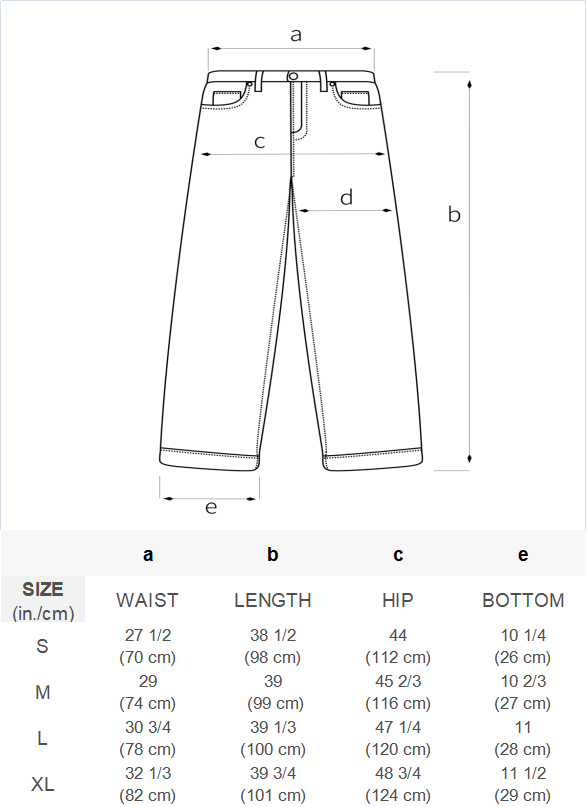 a

c

d

b

e

| | a | b | c | e |
|---|---|---|---|---|
| SIZE (in./cm) | WAIST | LENGTH | HIP | BOTTOM |
| S | 27 1/2 (70 cm) | 38 1/2 (98 cm) | 44 (112 cm) | 10 1/4 (26 cm) |
| M | 29 (74 cm) | 39 (99 cm) | 45 2/3 (116 cm) | 10 2/3 (27 cm) |
| L | 30 3/4 (78 cm) | 39 1/3 (100 cm) | 47 1/4 (120 cm) | 11 (28 cm) |
| XL | 32 1/3 (82 cm) | 39 3/4 (101 cm) | 48 3/4 (124 cm) | 11 1/2 (29 cm) |